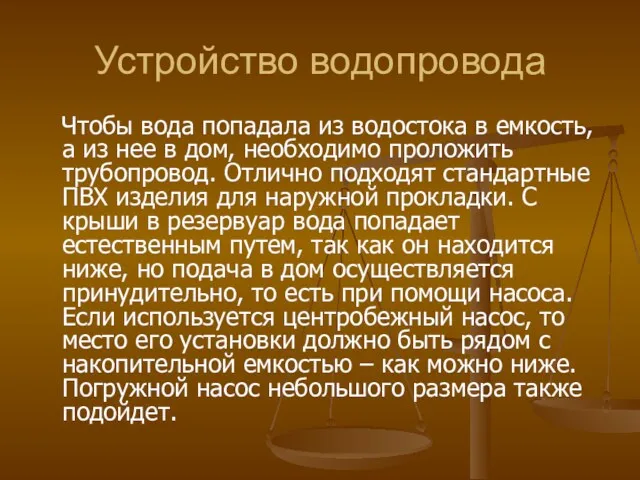 Устройство водопровода

Чтобы вода попадала из водостока в емкость, а из нее в дом, необходимо проложить трубопровод. Отлично подходят стандартные ПВХ изделия для наружной прокладки. С крыши в резервуар вода попадает естественным путем, так как он находится ниже, но подача в дом осуществляется принудительно, то есть при помощи насоса. Если используется центробежный насос, то место его установки должно быть рядом с накопительной емкостью – как можно ниже. Погружной насос небольшого размера также подойдет.